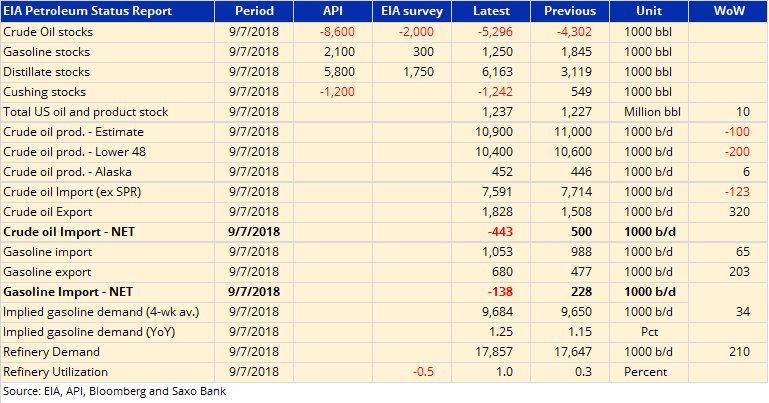 | EIA Petroleum Status Report | Period | API | EIA survey | Latest | Previous | Unit | WoW |
|---|---|---|---|---|---|---|---|
| Crude Oil stocks | 9/7/2018 | -8,600 | -2,000 | -5,296 | -4,302 | 1000 bbl | |
| Gasoline stocks | 9/7/2018 | 2,100 | 300 | 1,250 | 1,845 | 1000 bbl | |
| Distillate stocks | 9/7/2018 | 5,800 | 1,750 | 6,163 | 3,119 | 1000 bbl | |
| Cushing stocks | 9/7/2018 | -1,200 | | -1,242 | 549 | 1000 bbl | |
| Total US oil and product stock | 9/7/2018 | | | 1,237 | 1,227 | Million bbl | 10 |
| Crude oil prod. - Estimate | 9/7/2018 | | | 10,900 | 11,000 | 1000 b/d | -100 |
| Crude oil prod. - Lower 48 | 9/7/2018 | | | 10,400 | 10,600 | 1000 b/d | -200 |
| Crude oil prod. - Alaska | 9/7/2018 | | | 452 | 446 | 1000 b/d | 6 |
| Crude oil Import (ex SPR) | 9/7/2018 | | | 7,591 | 7,714 | 1000 b/d | -123 |
| Crude oil Export | 9/7/2018 | | | 1,828 | 1,508 | 1000 b/d | 320 |
| **Crude oil Import - NET** | **9/7/2018** | | | **-443** | **500** | **1000 b/d** | |
| Gasoline import | 9/7/2018 | | | 1,053 | 988 | 1000 b/d | 65 |
| Gasoline export | 9/7/2018 | | | 680 | 477 | 1000 b/d | 203 |
| **Gasoline Import - NET** | **9/7/2018** | | | **-138** | **228** | **1000 b/d** | |
| Implied gasoline demand (4-wk av.) | 9/7/2018 | | | 9,684 | 9,650 | 1000 b/d | 34 |
| Implied gasoline demand (YoY) | 9/7/2018 | | | 1.25 | 1.15 | Pct | |
| Refinery Demand | 9/7/2018 | | | 17,857 | 17,647 | 1000 b/d | 210 |
| Refinery Utilization | 9/7/2018 | | -0.5 | 1.0 | 0.3 | Percent | |

Source: EIA, API, Bloomberg and Saxo Bank